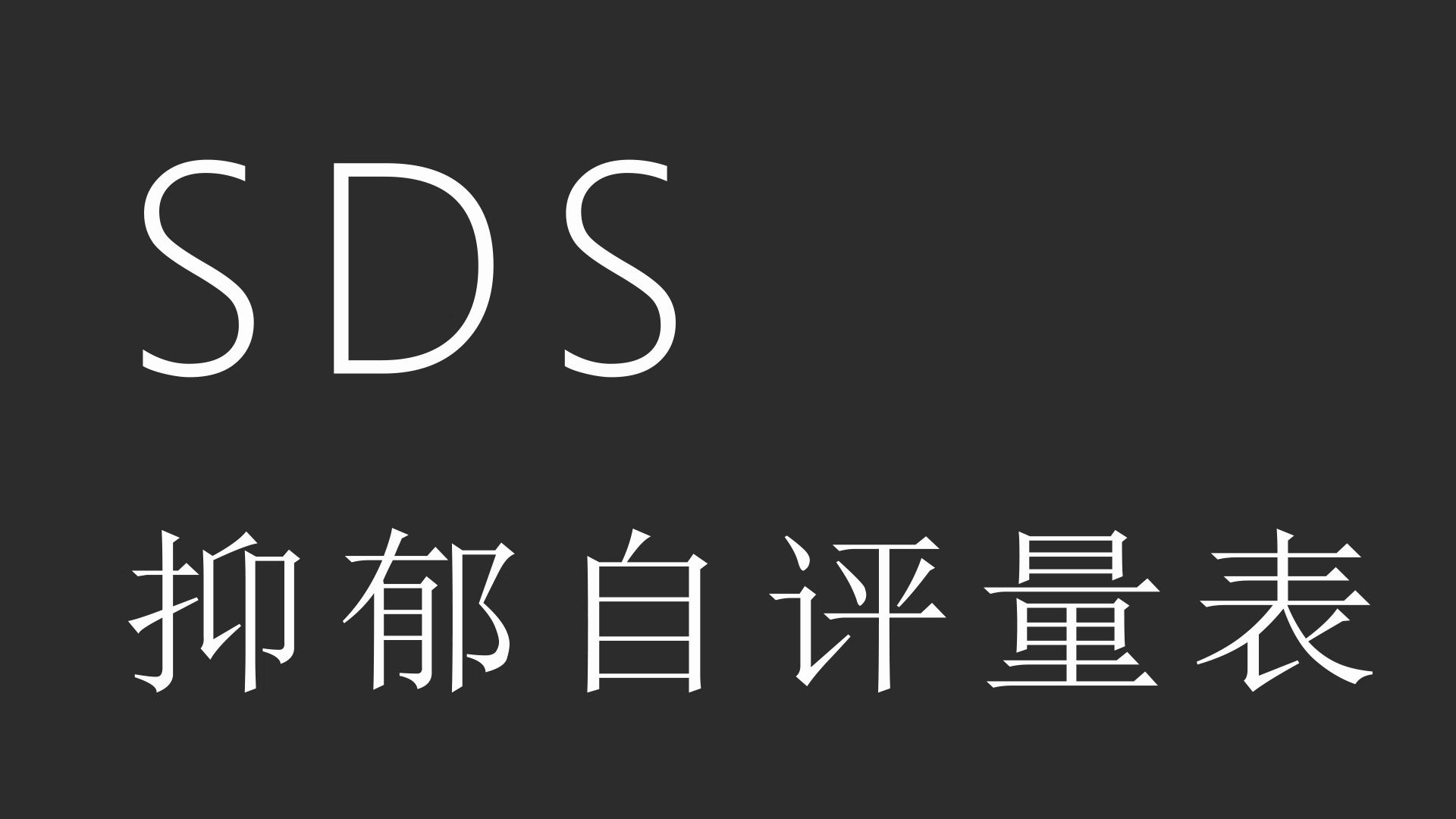 SDS

抑郁自评量表